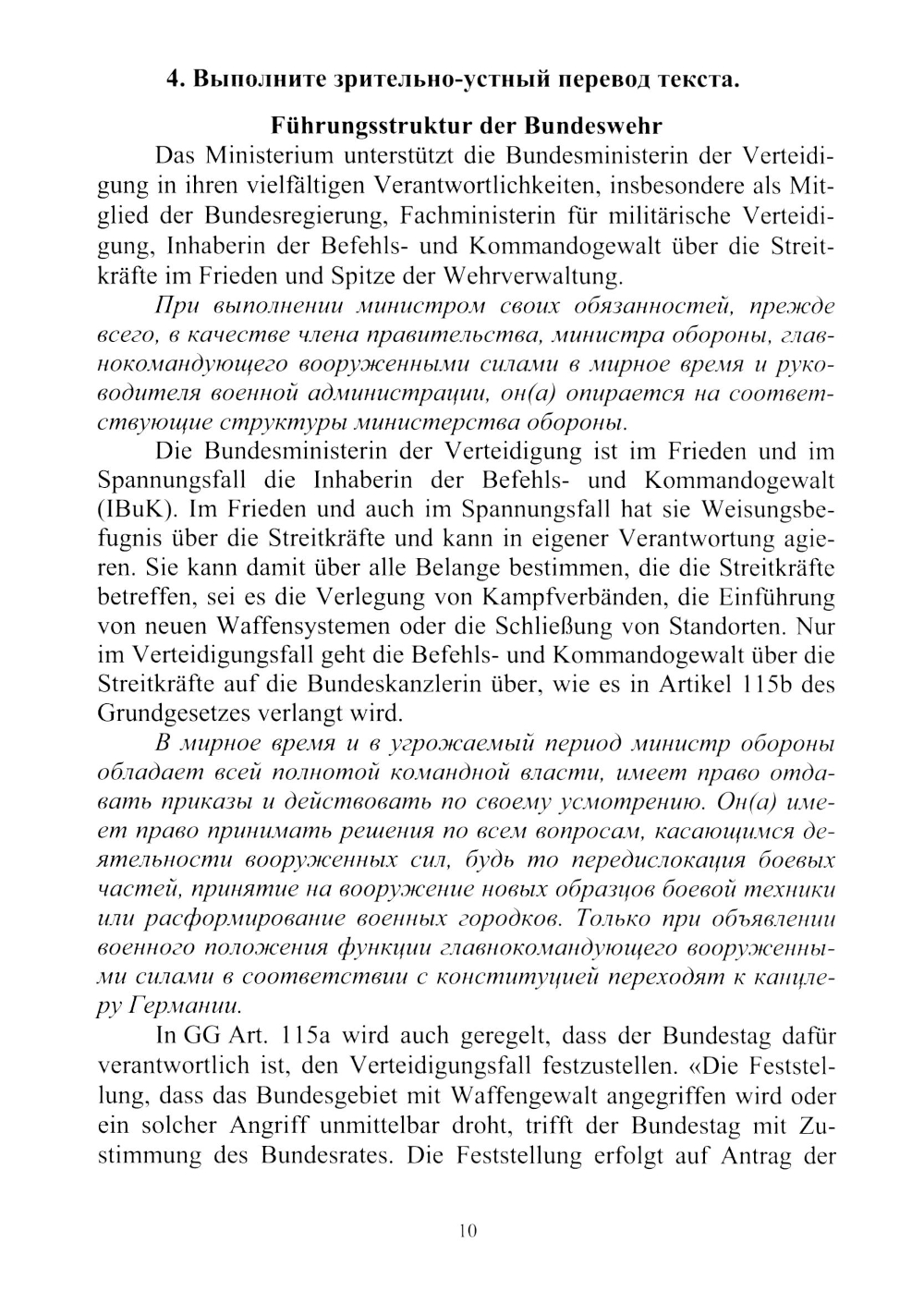 4. Выполните зрительно-устный перевод текста.

Führungsstruktur der Bundeswehr

Das Ministerium unterstützt die Bundesministerin der Verteidigung in ihren vielfältigen Verantwortlichkeiten, insbesondere als Mitglied der Bundesregierung, Fachministerin für militärische Verteidigung, Inhaberin der Befehls- und Kommandogewalt über die Streitkräfte im Frieden und Spitze der Wehrverwaltung.

При выполнении министром своих обязанностей, прежде всего, в качестве члена правительства, министра обороны, главнокомандующего вооруженными силами в мирное время и руководителя военной администрации, он(а) опирается на соответствующие структуры министерства обороны.

Die Bundesministerin der Verteidigung ist im Frieden und im Spannungsfall die Inhaberin der Befehls- und Kommandogewalt (IBuK). Im Frieden und auch im Spannungsfall hat sie Weisungsbefugnis über die Streitkräfte und kann in eigener Verantwortung agieren. Sie kann damit über alle Belange bestimmen, die die Streitkräfte betreffen, sei es die Verlegung von Kampfverbänden, die Einführung von neuen Waffensystemen oder die Schließung von Standorten. Nur im Verteidigungsfall geht die Befehls- und Kommandogewalt über die Streitkräfte auf die Bundeskanzlerin über, wie es in Artikel 115b des Grundgesetzes verlangt wird.

В мирное время и в угрожаемый период министр обороны обладает всей полнотой командной власти, имеет право отдавать приказы и действовать по своему усмотрению. Он(а) имеет право принимать решения по всем вопросам, касающимся деятельности вооруженных сил, будь то передислокация боевых частей, принятие на вооружение новых образцов боевой техники или расформирование военных городков. Только при объявлении военного положения функции главнокомандующего вооруженными силами в соответствии с конституцией переходят к канцлеру Германии.

In GG Art. 115a wird auch geregelt, dass der Bundestag dafür verantwortlich ist, den Verteidigungsfall festzustellen. «Die Feststellung, dass das Bundesgebiet mit Waffengewalt angegriffen wird oder ein solcher Angriff unmittelbar droht, trifft der Bundestag mit Zustimmung des Bundesrates. Die Feststellung erfolgt auf Antrag der

10